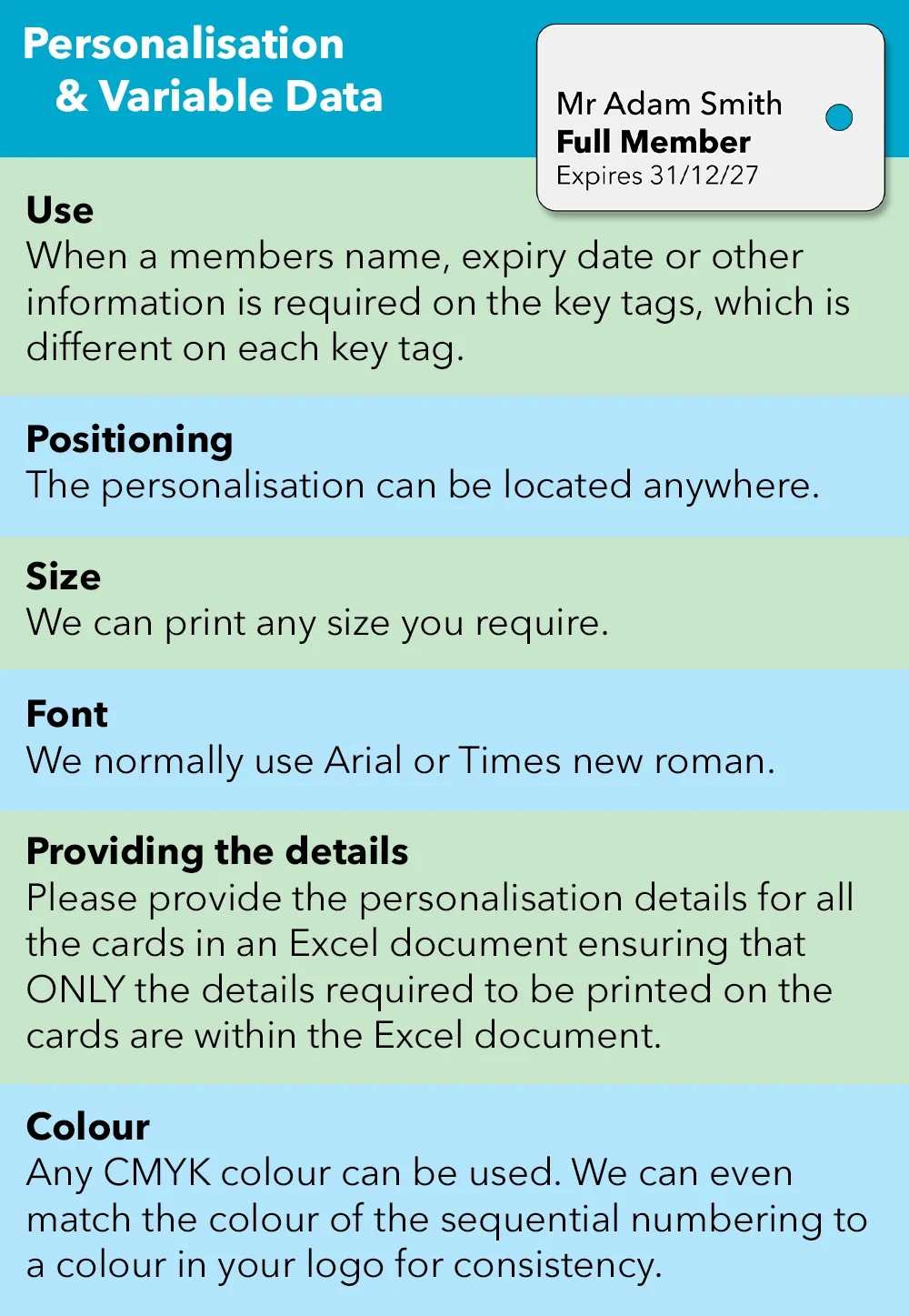 Personalisation
& Variable Data

Mr Adam Smith
Full Member
Expires 31/12/27

Use
When a members name, expiry date or other information is required on the key tags, which is different on each key tag.

Positioning
The personalisation can be located anywhere.

Size
We can print any size you require.

Font
We normally use Arial or Times new roman.

Providing the details
Please provide the personalisation details for all the cards in an Excel document ensuring that ONLY the details required to be printed on the cards are within the Excel document.

Colour
Any CMYK colour can be used. We can even match the colour of the sequential numbering to a colour in your logo for consistency.